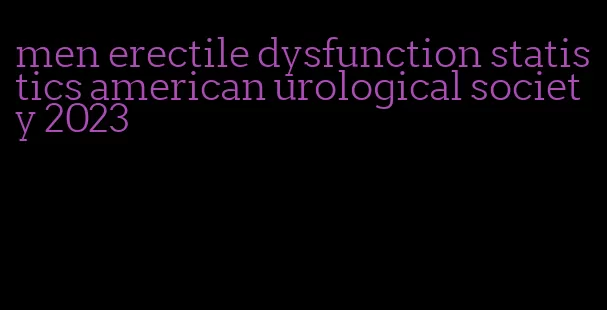 men erectile dysfunction statistics american urological society 2023